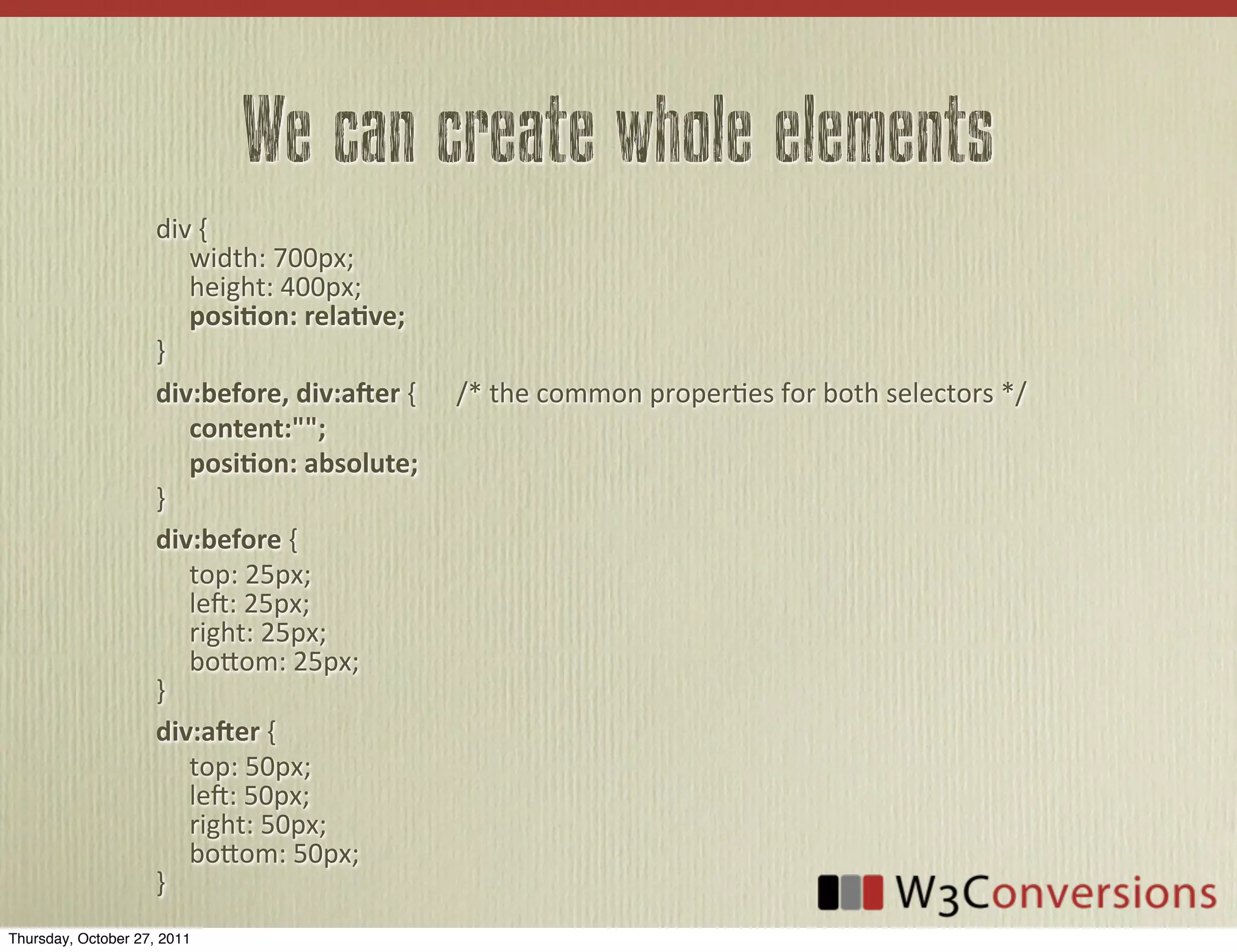 We can create whole elements

div {
width: 700px;
height: 400px;
position: relative;
}

div:before, div:after { /* the common properties for both selectors */
content:"";
position: absolute;
}

div:before {
top: 25px;
left: 25px;
right: 25px;
bottom: 25px;
}

div:after {
top: 50px;
left: 50px;
right: 50px;
bottom: 50px;
}

W3Conversions

Thursday, October 27, 2011